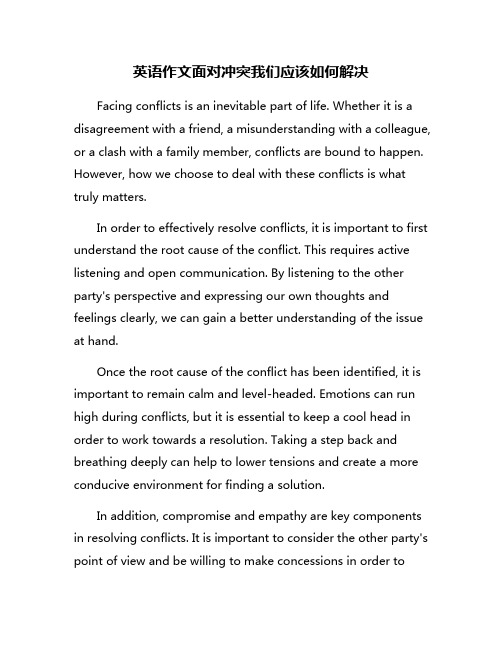 英语作文面对冲突我们应该如何解决

Facing conflicts is an inevitable part of life. Whether it is a disagreement with a friend, a misunderstanding with a colleague, or a clash with a family member, conflicts are bound to happen. However, how we choose to deal with these conflicts is what truly matters.

In order to effectively resolve conflicts, it is important to first understand the root cause of the conflict. This requires active listening and open communication. By listening to the other party's perspective and expressing our own thoughts and feelings clearly, we can gain a better understanding of the issue at hand.

Once the root cause of the conflict has been identified, it is important to remain calm and level-headed. Emotions can run high during conflicts, but it is essential to keep a cool head in order to work towards a resolution. Taking a step back and breathing deeply can help to lower tensions and create a more conducive environment for finding a solution.

In addition, compromise and empathy are key components in resolving conflicts. It is important to consider the other party's point of view and be willing to make concessions in order to